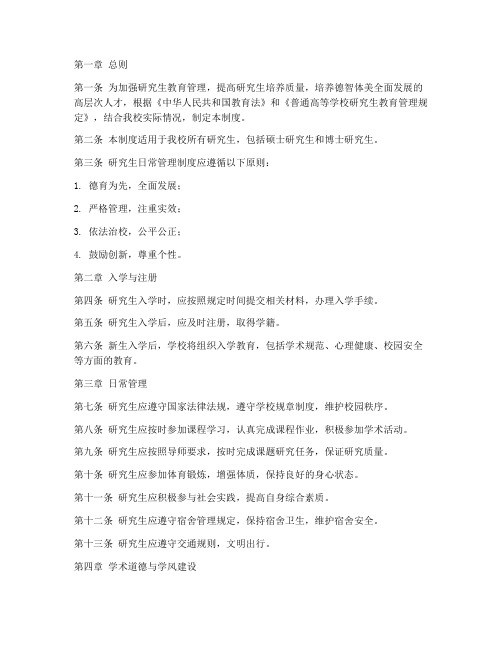 第一章 总则

第一条 为加强研究生教育管理，提高研究生培养质量，培养德智体美全面发展的高层次人才，根据《中华人民共和国教育法》和《普通高等学校研究生教育管理规定》，结合我校实际情况，制定本制度。

第二条 本制度适用于我校所有研究生，包括硕士研究生和博士研究生。

第三条 研究生日常管理制度应遵循以下原则：

1. 德育为先，全面发展；

2. 严格管理，注重实效；

3. 依法治校，公平公正；

4. 鼓励创新，尊重个性。

第二章 入学与注册

第四条 研究生入学时，应按照规定时间提交相关材料，办理入学手续。

第五条 研究生入学后，应及时注册，取得学籍。

第六条 新生入学后，学校将组织入学教育，包括学术规范、心理健康、校园安全等方面的教育。

第三章 日常管理

第七条 研究生应遵守国家法律法规，遵守学校规章制度，维护校园秩序。

第八条 研究生应按时参加课程学习，认真完成课程作业，积极参加学术活动。

第九条 研究生应按照导师要求，按时完成课题研究任务，保证研究质量。

第十条 研究生应参加体育锻炼，增强体质，保持良好的身心状态。

第十一条 研究生应积极参与社会实践，提高自身综合素质。

第十二条 研究生应遵守宿舍管理规定，保持宿舍卫生，维护宿舍安全。

第十三条 研究生应遵守交通规则，文明出行。

第四章 学术道德与学风建设